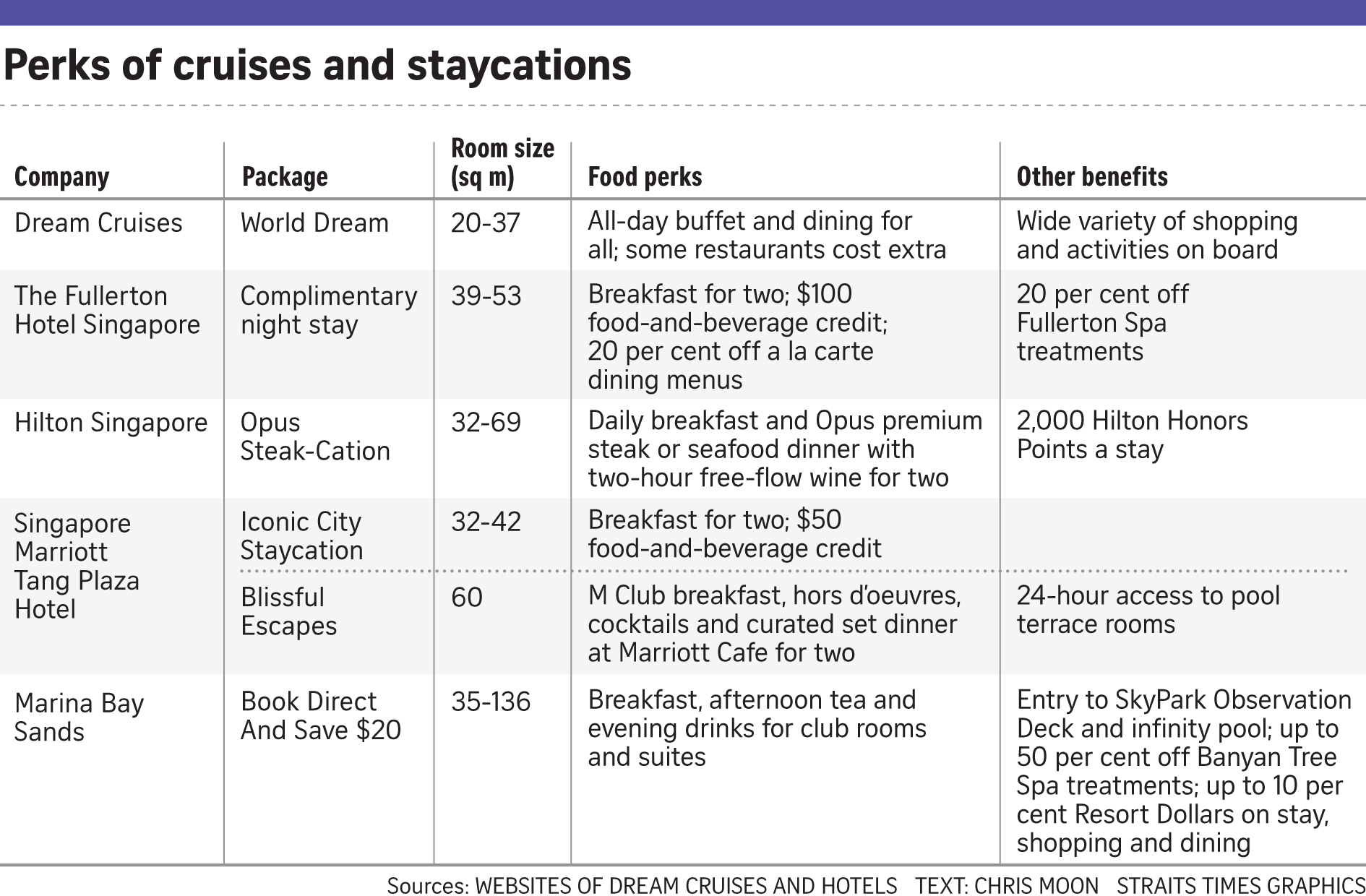 Perks of cruises and staycations

| Company | Package | Room size (sq m) | Food perks | Other benefits |
|---|---|---|---|---|
| Dream Cruises | World Dream | 20-37 | All-day buffet and dining for all; some restaurants cost extra | Wide variety of shopping and activities on board |
| The Fullerton Hotel Singapore | Complimentary night stay | 39-53 | Breakfast for two; \$100 food-and-beverage credit; 20 per cent off a la carte dining menus | 20 per cent off Fullerton Spa treatments |
| Hilton Singapore | Opus Steak-Cation | 32-69 | Daily breakfast and Opus premium steak or seafood dinner with two-hour free-flow wine for two | 2,000 Hilton Honors Points a stay |
| Singapore Marriott Tang Plaza Hotel | Iconic City Staycation | 32-42 | Breakfast for two; \$50 food-and-beverage credit | |
| | Blissful Escapes | 60 | M Club breakfast, hors d'oeuvres, cocktails and curated set dinner at Marriott Cafe for two | 24-hour access to pool terrace rooms |
| Marina Bay Sands | Book Direct And Save \$20 | 35-136 | Breakfast, afternoon tea and evening drinks for club rooms and suites | Entry to SkyPark Observation Deck and infinity pool; up to 50 per cent off Banyan Tree Spa treatments; up to 10 per cent Resort Dollars on stay, shopping and dining |

Sources: WEBSITES OF DREAM CRUISES AND HOTELS TEXT: CHRIS MOON STRAITS TIMES GRAPHICS